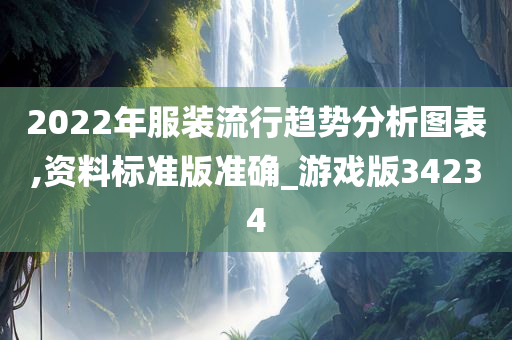 2022年服装流行趋势分析图表,资料标准版准确_游戏版34234